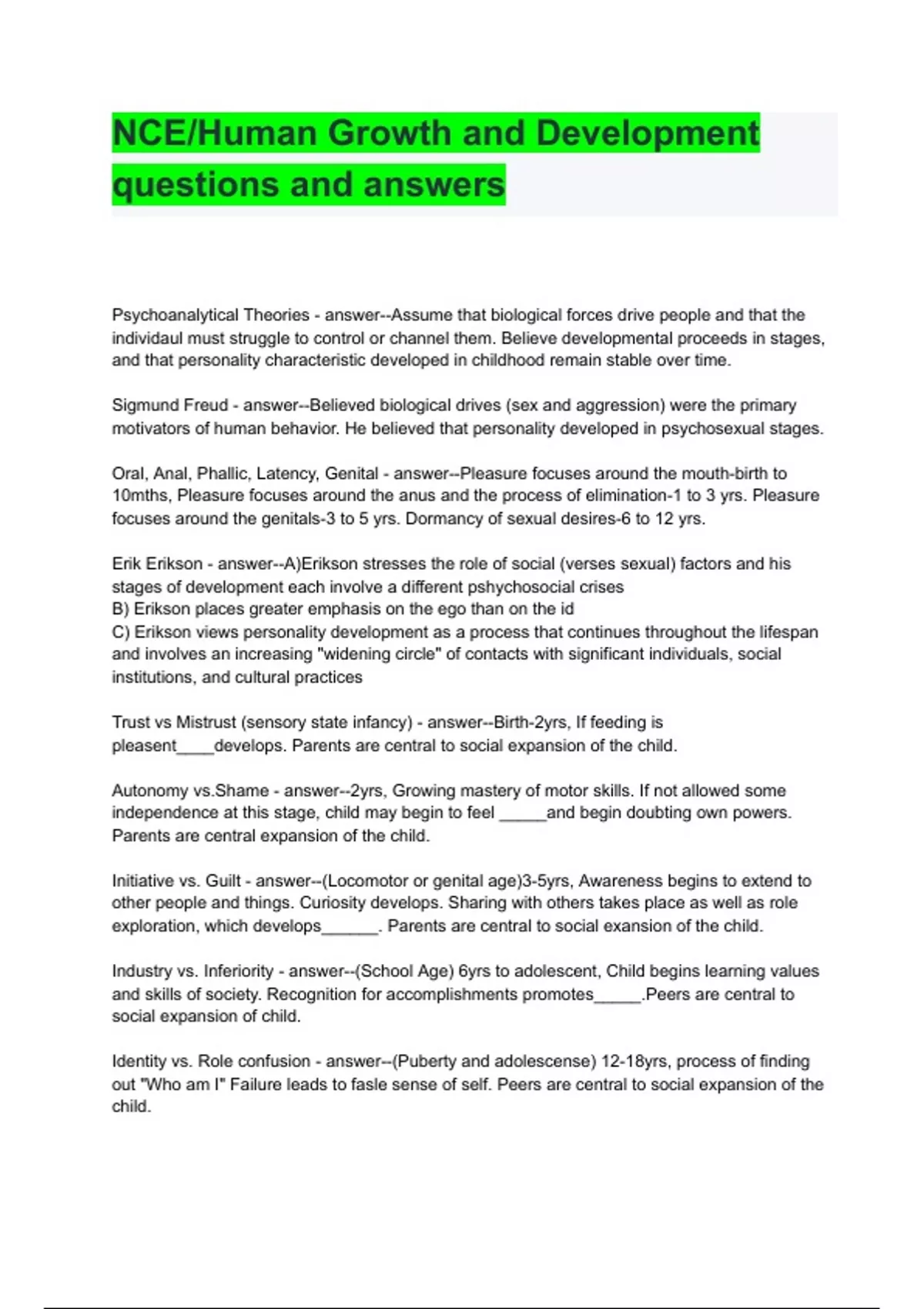 NCE/Human Growth and Development questions and answers

Psychoanalytical Theories - answer--Assume that biological forces drive people and that the individaul must struggle to control or channel them. Believe developmental proceeds in stages, and that personality characteristic developed in childhood remain stable over time.

Sigmund Freud - answer--Believed biological drives (sex and aggression) were the primary motivators of human behavior. He believed that personality developed in psychosexual stages.

Oral, Anal, Phallic, Latency, Genital - answer--Pleasure focuses around the mouth-birth to 10mths, Pleasure focuses around the anus and the process of elimination-1 to 3 yrs. Pleasure focuses around the genitals-3 to 5 yrs. Dormancy of sexual desires-6 to 12 yrs.

Erik Erikson - answer--A)Erikson stresses the role of social (verses sexual) factors and his stages of development each involve a different pshychosocial crises
B) Erikson places greater emphasis on the ego than on the id
C) Erikson views personality development as a process that continues throughout the lifespan and involves an increasing "widening circle" of contacts with significant individuals, social institutions, and cultural practices

Trust vs Mistrust (sensory state infancy) - answer--Birth-2yrs, If feeding is pleasent____develops. Parents are central to social expansion of the child.

Autonomy vs.Shame - answer--2yrs, Growing mastery of motor skills. If not allowed some independence at this stage, child may begin to feel ____and begin doubting own powers. Parents are central expansion of the child.

Initiative vs. Guilt - answer--(Locomotor or genital age)3-5yrs, Awareness begins to extend to other people and things. Curiosity develops. Sharing with others takes place as well as role exploration, which develops____. Parents are central to social exansion of the child.

Industry vs. Inferiority - answer--(School Age) 6yrs to adolescent, Child begins learning values and skills of society. Recognition for accomplishments promotes____.Peers are central to social expansion of child.

Identity vs. Role confusion - answer--(Puberty and adolescense) 12-18yrs, process of finding out "Who am I" Failure leads to fasle sense of self. Peers are central to social expansion of the child.